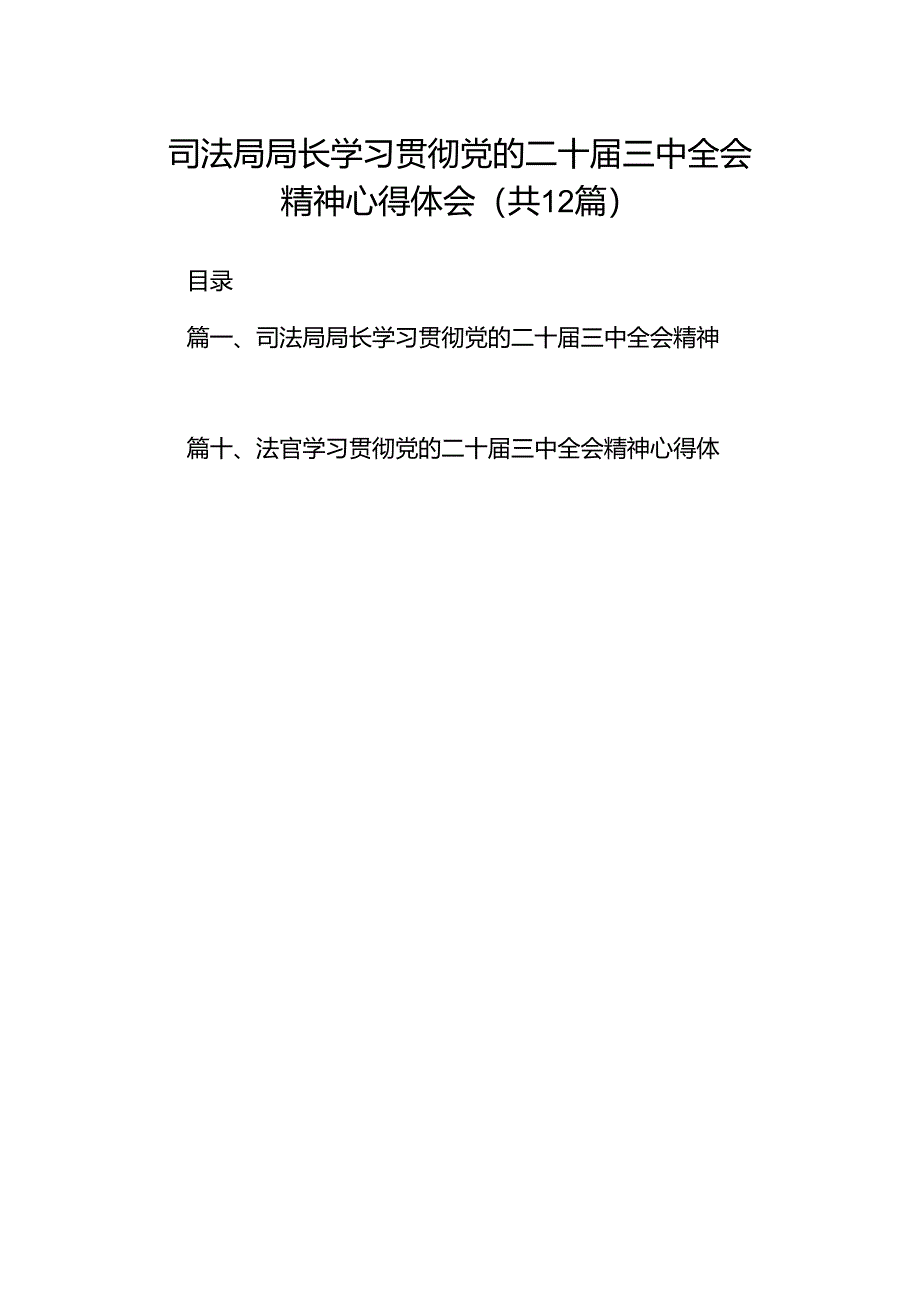 司法局局长学习贯彻党的二十届三中全会精神心得体会（共12篇）

目录

篇一、司法局局长学习贯彻党的二十届三中全会精神

篇十、法官学习贯彻党的二十届三中全会精神心得体